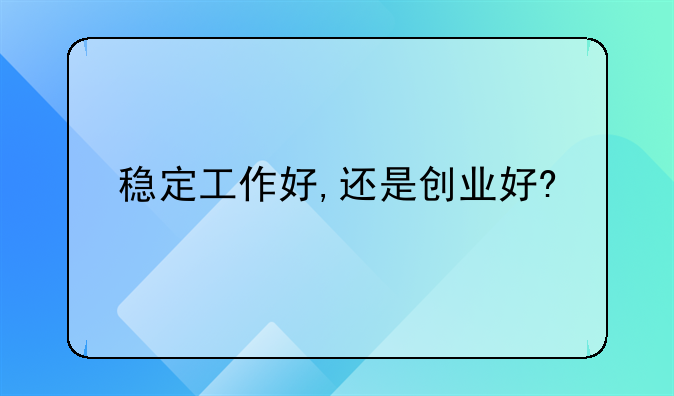 稳定工作好, 还是创业好?